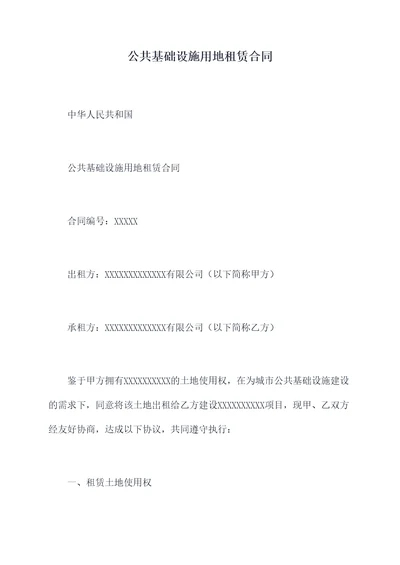 公共基础设施用地租赁合同

中华人民共和国

公共基础设施用地租赁合同

合同编号：XXXXX

出租方：XXXXXXXXXXXXX有限公司（以下简称甲方）

承租方：XXXXXXXXXXXXX有限公司（以下简称乙方）

鉴于甲方拥有XXXXXXXXXX的土地使用权，在为城市公共基础设施建设的需求下，同意将该土地出租给乙方建设XXXXXXXXXX项目，现甲、乙双方经友好协商，达成以下协议，共同遵守执行：

一、租赁土地使用权